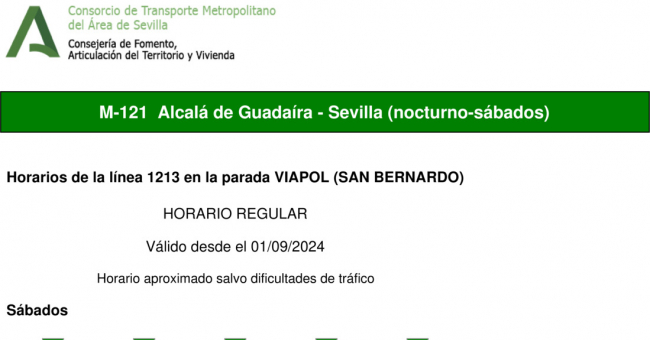 Consorcio de Transporte Metropolitano del Área de Sevilla
Consejería de Fomento, Articulación del Territorio y Vivienda

M-121 Alcalá de Guadaíra - Sevilla (nocturno-sábados)

Horarios de la línea 1213 en la parada VIAPOL (SAN BERNARDO)

HORARIO REGULAR

Válido desde el 01/09/2024

Horario aproximado salvo dificultades de tráfico

Sábados